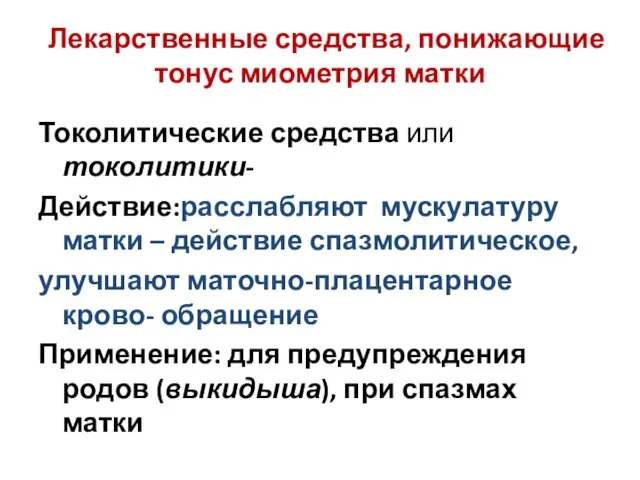 Лекарственные средства, понижающие тонус миометрия матки

Токолитические средства или токолитики-

Действие:расслабляют мускулатуру матки – действие спазмолитическое,

улучшают маточно-плацентарное крово- обращение

Применение: для предупреждения родов (выкидыша), при спазмах матки